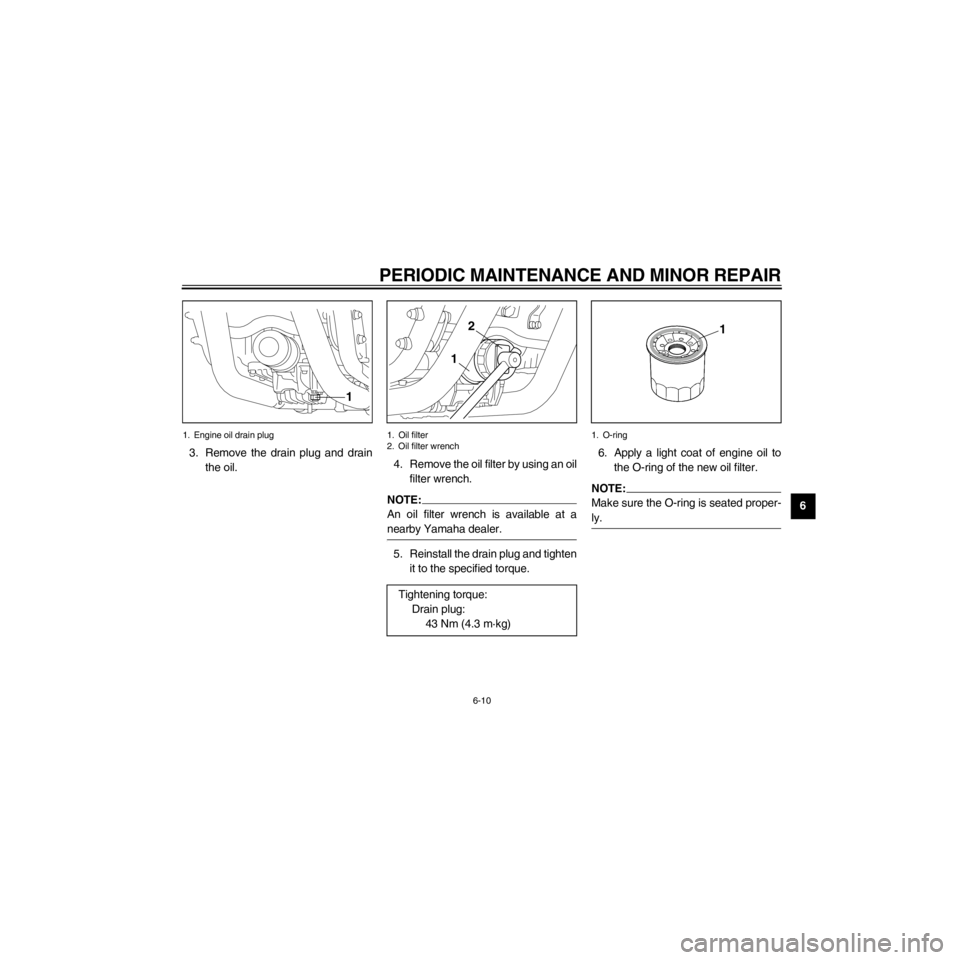 PERIODIC MAINTENANCE AND MINOR REPAIR

1

1. Engine oil drain plug

3. Remove the drain plug and drain the oil.

2

1

1. Oil filter
2. Oil filter wrench

4. Remove the oil filter by using an oil filter wrench.

NOTE:
An oil filter wrench is available at a nearby Yamaha dealer.

5. Reinstall the drain plug and tighten it to the specified torque.

Tightening torque:
Drain plug:
43 Nm (4.3 m·kg)

1

1. O-ring

6. Apply a light coat of engine oil to the O-ring of the new oil filter.

NOTE:
Make sure the O-ring is seated properly.

6

6-10

carmanualsonline.info